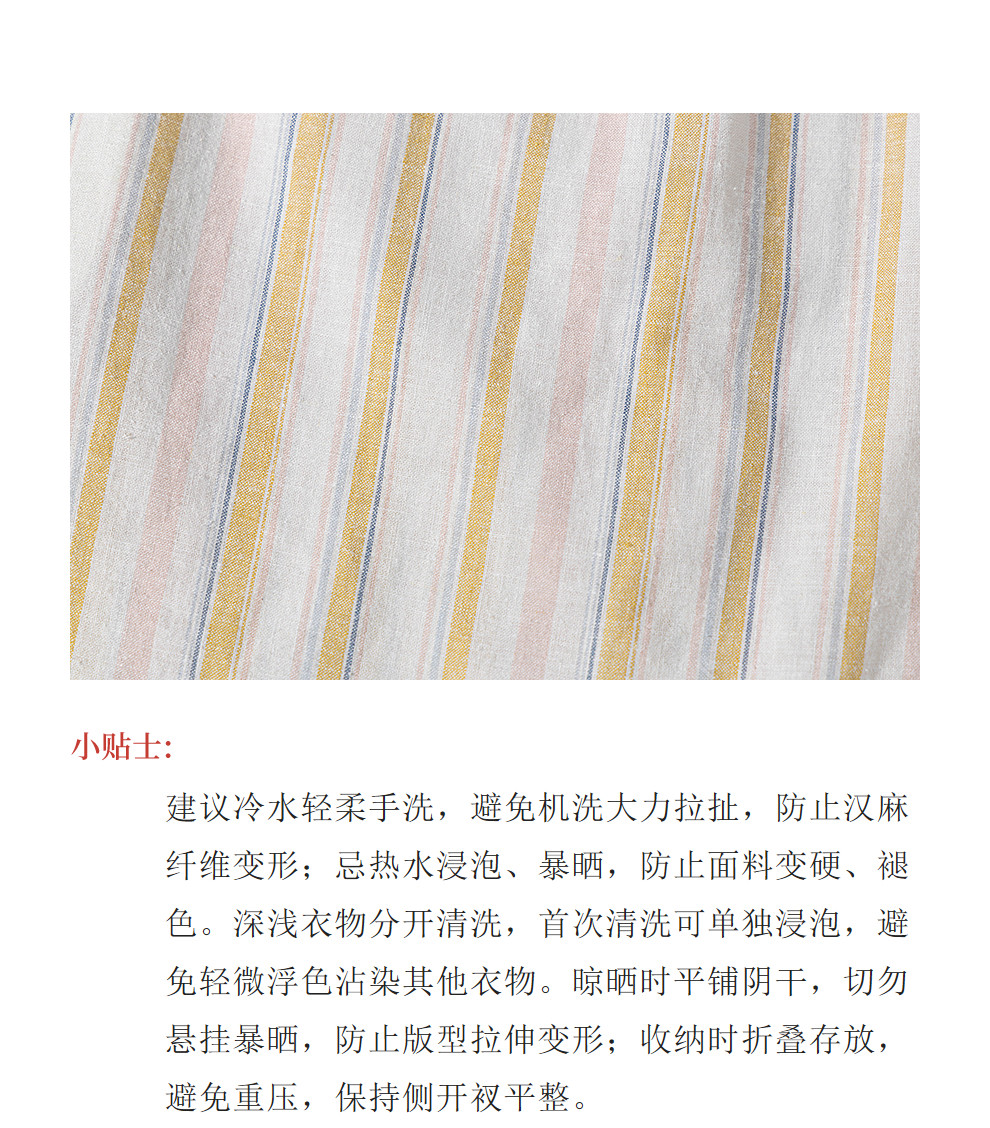 小贴士:

建议冷水轻柔手洗，避免机洗大力拉扯，防止汉麻纤维变形；忌热水浸泡、暴晒，防止面料变硬、褪色。深浅衣物分开清洗，首次清洗可单独浸泡，避免轻微浮色沾染其他衣物。晾晒时平铺阴干，切勿悬挂暴晒，防止版型拉伸变形；收纳时折叠存放，避免重压，保持侧开衩平整。